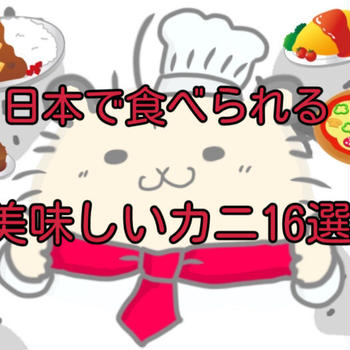 日本で食べられる

美味しいカニ16選